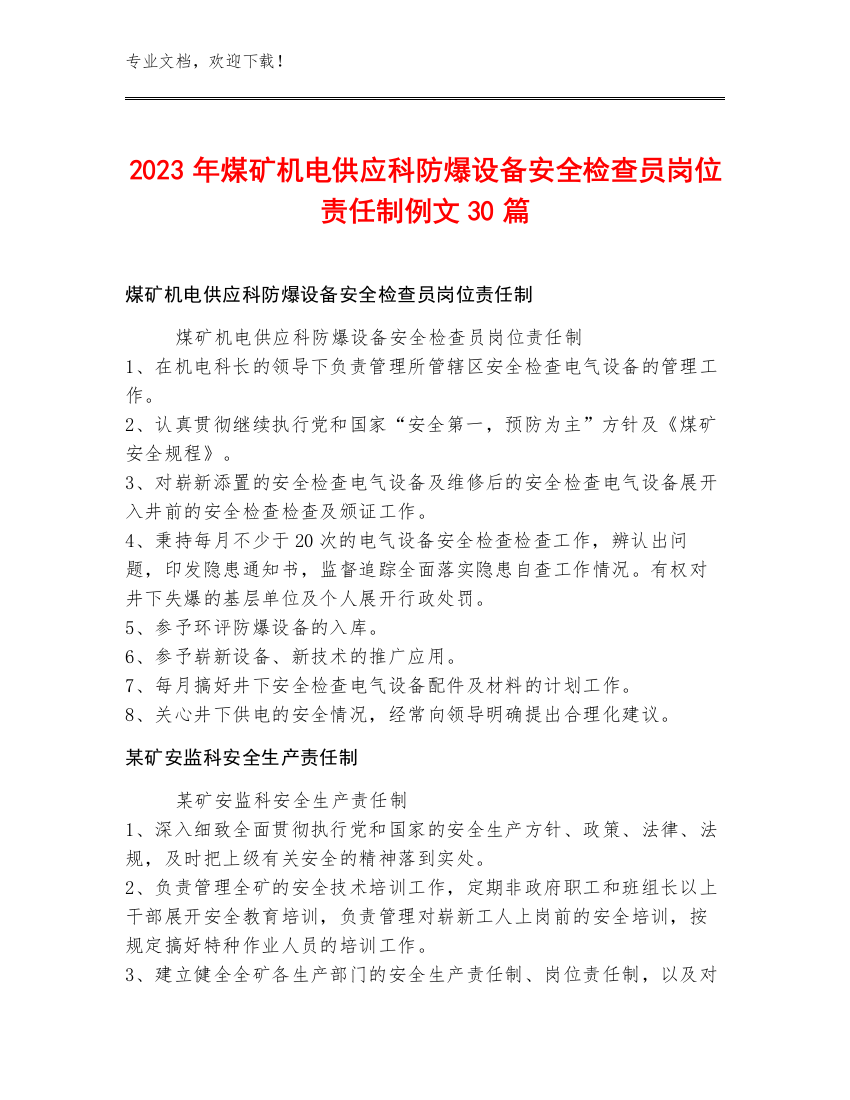 专业文档，欢迎下载！

2023年煤矿机电供应科防爆设备安全检查员岗位责任制例文30篇

煤矿机电供应科防爆设备安全检查员岗位责任制

煤矿机电供应科防爆设备安全检查员岗位责任制
1、在机电科长的领导下负责管理所管辖区安全检查电气设备的管理工作。
2、认真贯彻继续执行党和国家“安全第一，预防为主”方针及《煤矿安全规程》。
3、对崭新添置的安全检查电气设备及维修后的安全检查电气设备展开入井前的安全检查检查及颁证工作。
4、秉持每月不少于20次的电气设备安全检查检查工作，辨认出问题，印发隐患通知书，监督追踪全面落实隐患自查工作情况。有权对井下失爆的基层单位及个人展开行政处罚。
5、参予环评防爆设备的入库。
6、参予崭新设备、新技术的推广应用。
7、每月搞好井下安全检查电气设备配件及材料的计划工作。
8、关心井下供电的安全情况，经常向领导明确提出合理化建议。

某矿安监科安全生产责任制

某矿安监科安全生产责任制
1、深入细致全面贯彻执行党和国家的安全生产方针、政策、法律、法规，及时把上级有关安全的精神落到实处。
2、负责管理全矿的安全技术培训工作，定期非政府职工和班组长以上干部展开安全教育培训，负责管理对崭新工人上岗前的安全培训，按规定搞好特种作业人员的培训工作。
3、建立健全全矿各生产部门的安全生产责任制、岗位责任制，以及对